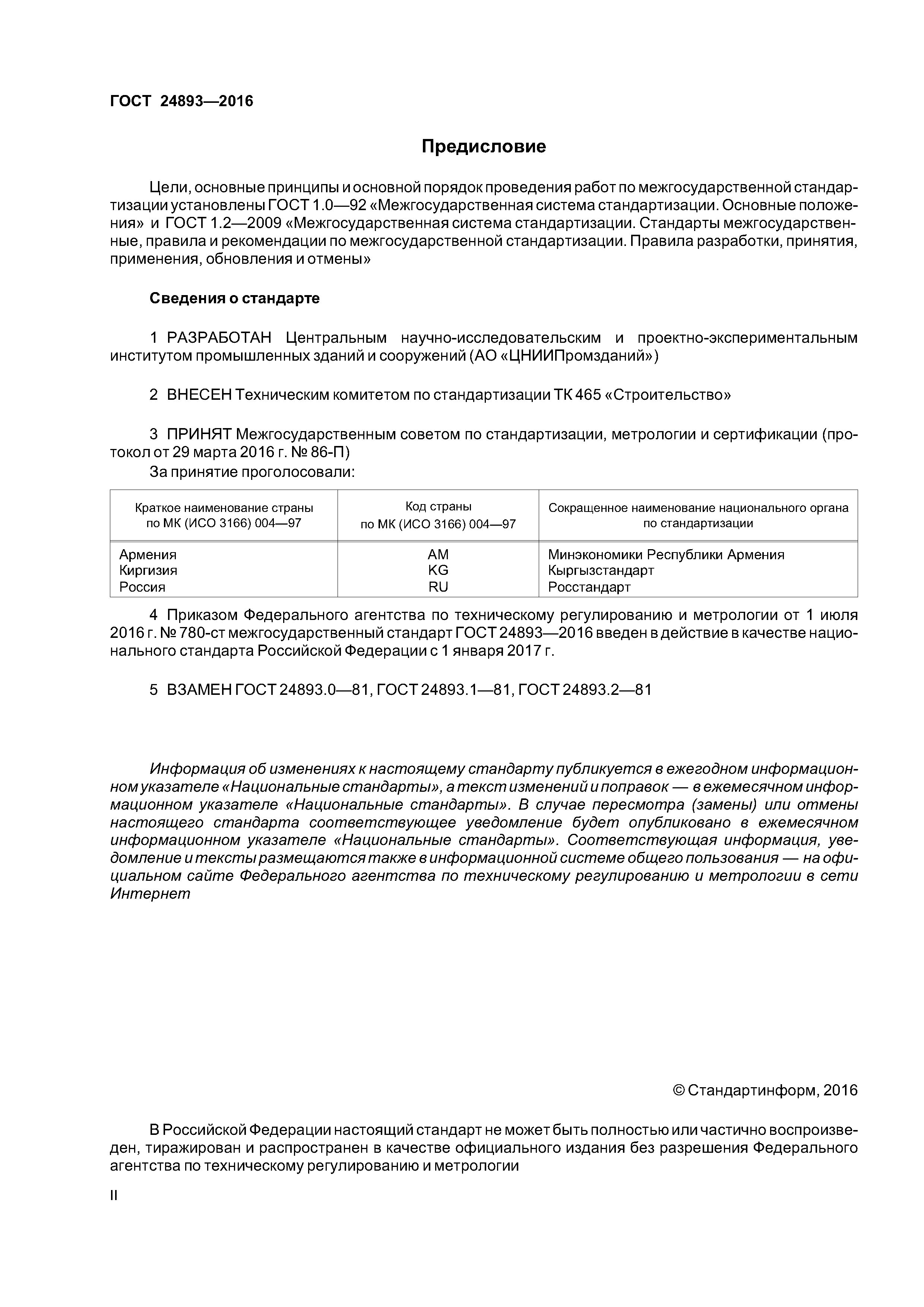 ГОСТ 24893—2016

Предисловие

Цели, основные принципы и основной порядок проведения работ по межгосударственной стандартизации установлены ГОСТ 1.0—92 «Межгосударственная система стандартизации. Основные положения» и ГОСТ 1.2—2009 «Межгосударственная система стандартизации. Стандарты межгосударственные, правила и рекомендации по межгосударственной стандартизации. Правила разработки, принятия, применения, обновления и отмены»

Сведения о стандарте

1 РАЗРАБОТАН Центральным научно-исследовательским и проектно-экспериментальным институтом промышленных зданий и сооружений (АО «ЦНИИПромзданий»)

2 ВНЕСЕН Техническим комитетом по стандартизации ТК 465 «Строительство»

3 ПРИНЯТ Межгосударственным советом по стандартизации, метрологии и сертификации (протокол от 29 марта 2016 г. № 86-П)

За принятие проголосовали:

| Краткое наименование страны по МК (ИСО 3166) 004—97 | Код страны по МК (ИСО 3166) 004—97 | Сокращенное наименование национального органа по стандартизации |
|---|---|---|
| Армения | AM | Минэкономики Республики Армения |
| Киргизия | KG | Кыргызстандарт |
| Россия | RU | Росстандарт |

4 Приказом Федерального агентства по техническому регулированию и метрологии от 1 июля 2016 г. № 780-ст межгосударственный стандарт ГОСТ 24893—2016 введен в действие в качестве национального стандарта Российской Федерации с 1 января 2017 г.

5 ВЗАМЕН ГОСТ 24893.0—81, ГОСТ 24893.1—81, ГОСТ 24893.2—81

Информация об изменениях к настоящему стандарту публикуется в ежегодном информационном указателе «Национальные стандарты», а текст изменений и поправок — в ежемесячном информационном указателе «Национальные стандарты». В случае пересмотра (замены) или отмены настоящего стандарта соответствующее уведомление будет опубликовано в ежемесячном информационном указателе «Национальные стандарты». Соответствующая информация, уведомление и тексты размещаются также в информационной системе общего пользования — на официальном сайте Федерального агентства по техническому регулированию и метрологии в сети Интернет

© Стандартинформ, 2016

В Российской Федерации настоящий стандарт не может быть полностью или частично воспроизведен, тиражирован и распространен в качестве официального издания без разрешения Федерального агентства по техническому регулированию и метрологии

II